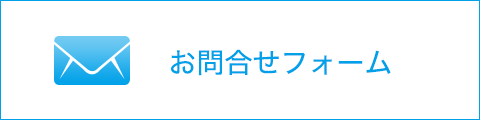 お問合せフォーム